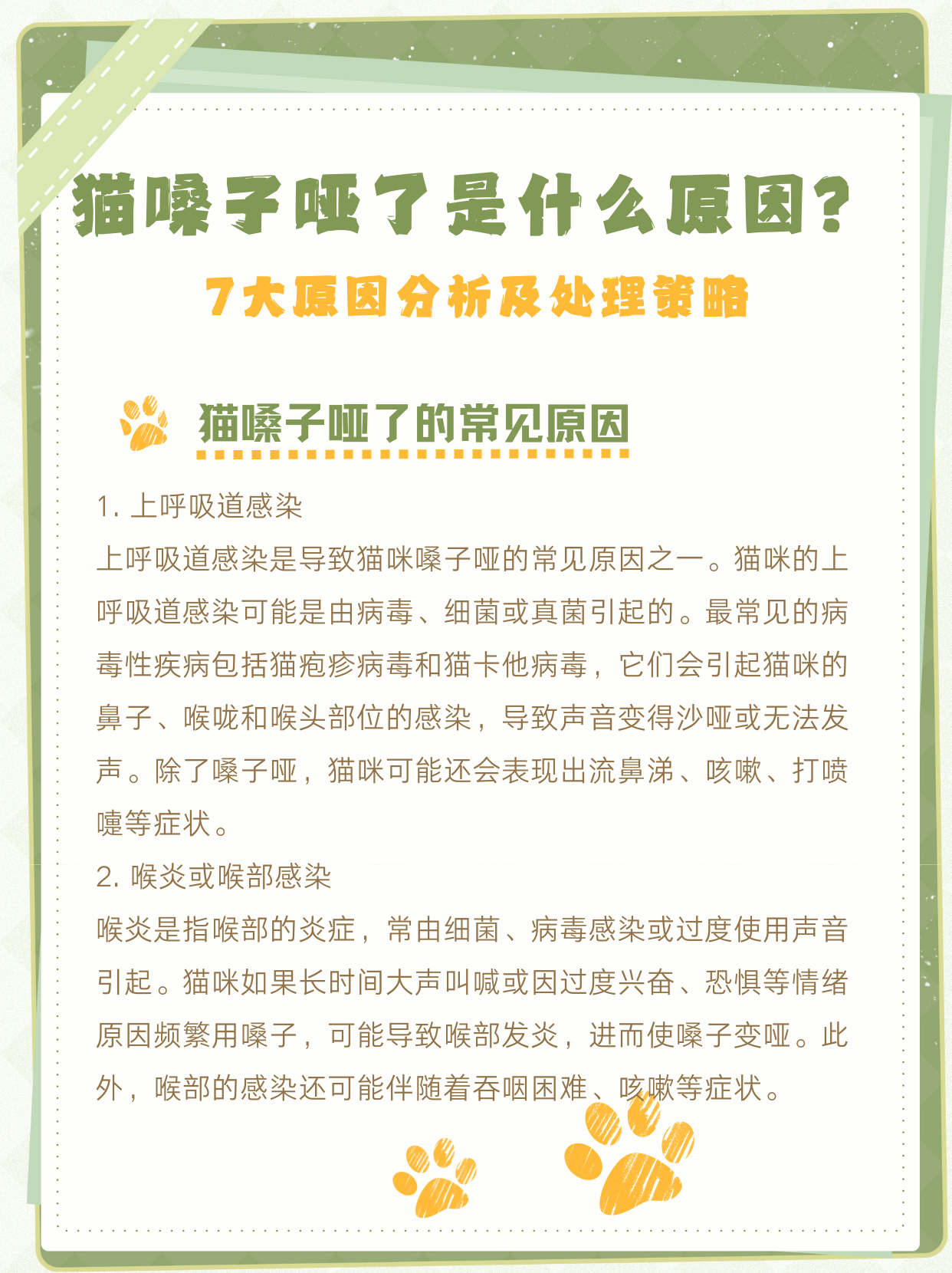 猫嗓子哑了是什么原因？

7大原因分析及处理策略

猫嗓子哑了的常见原因

1. 上呼吸道感染

上呼吸道感染是导致猫咪嗓子哑的常见原因之一。猫咪的上呼吸道感染可能是由病毒、细菌或真菌引起的。最常见的病毒性疾病包括猫疱疹病毒和猫卡他病毒，它们会引起猫咪的鼻子、喉咙和喉头部位的感染，导致声音变得沙哑或无法发声。除了嗓子哑，猫咪可能还会表现出流鼻涕、咳嗽、打喷嚏等症状。

2. 喉炎或喉部感染

喉炎是指喉部的炎症，常由细菌、病毒感染或过度使用声音引起。猫咪如果长时间大声叫喊或因过度兴奋、恐惧等情绪原因频繁用嗓子，可能导致喉部发炎，进而使嗓子变哑。此外，喉部的感染还可能伴随着吞咽困难、咳嗽等症状。